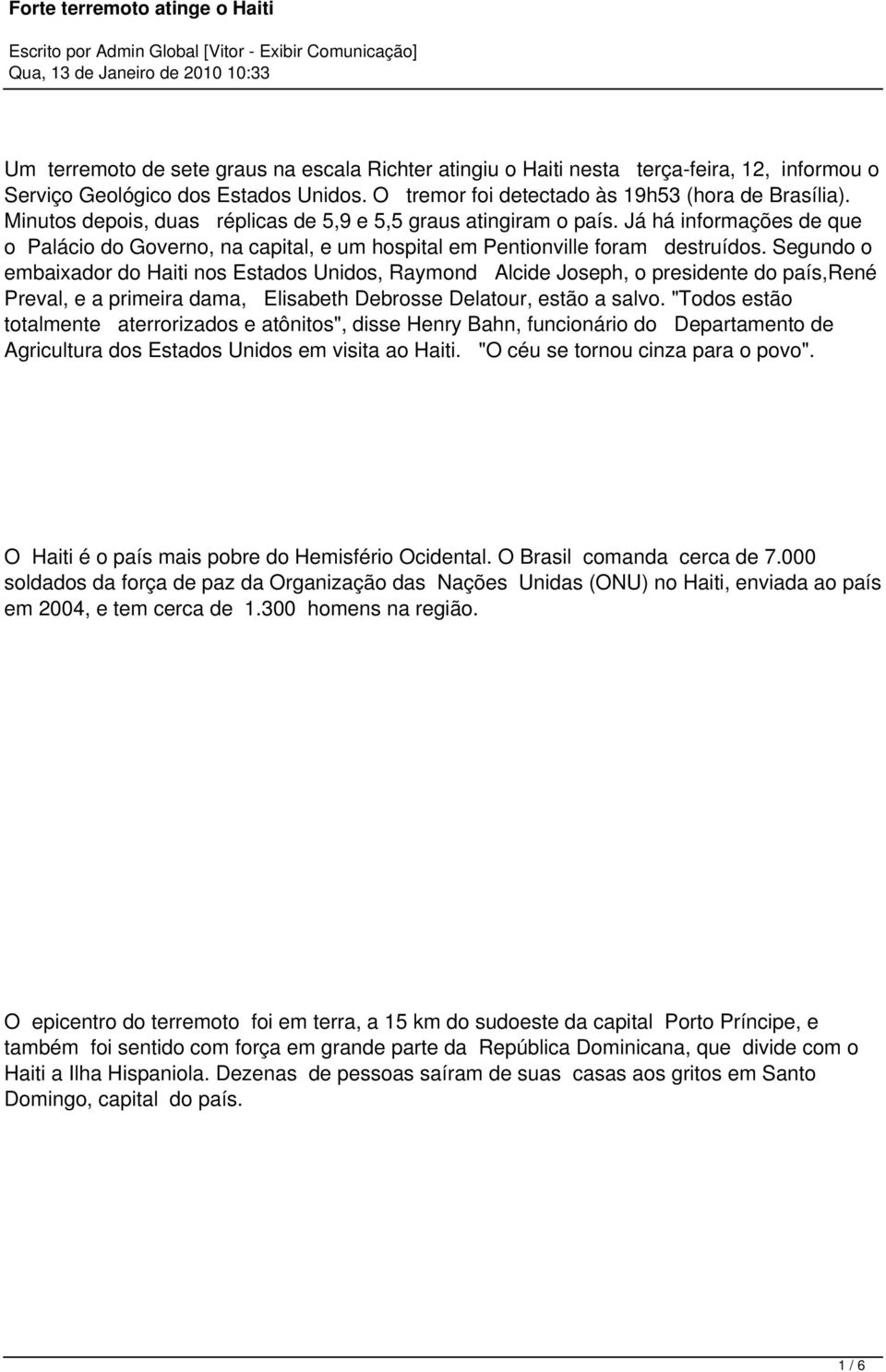 Forte terremoto atinge o Haiti

Escrito por Admin Global [Vitor - Exibir Comunicação]
Qua, 13 de Janeiro de 2010 10:33

Um terremoto de sete graus na escala Richter atingiu o Haiti nesta terça-feira, 12, informou o Serviço Geológico dos Estados Unidos. O tremor foi detectado às 19h53 (hora de Brasília). Minutos depois, duas réplicas de 5,9 e 5,5 graus atingiram o país. Já há informações de que o Palácio do Governo, na capital, e um hospital em Pentionville foram destruídos. Segundo o embaixador do Haiti nos Estados Unidos, Raymond Alcide Joseph, o presidente do país,René Preval, e a primeira dama, Elisabeth Debrosse Delatour, estão a salvo. "Todos estão totalmente aterrorizados e atônitos", disse Henry Bahn, funcionário do Departamento de Agricultura dos Estados Unidos em visita ao Haiti. "O céu se tornou cinza para o povo".

O Haiti é o país mais pobre do Hemisfério Ocidental. O Brasil comanda cerca de 7.000 soldados da força de paz da Organização das Nações Unidas (ONU) no Haiti, enviada ao país em 2004, e tem cerca de 1.300 homens na região.

O epicentro do terremoto foi em terra, a 15 km do sudoeste da capital Porto Príncipe, e também foi sentido com força em grande parte da República Dominicana, que divide com o Haiti a Ilha Hispaniola. Dezenas de pessoas saíram de suas casas aos gritos em Santo Domingo, capital do país.

1 / 6